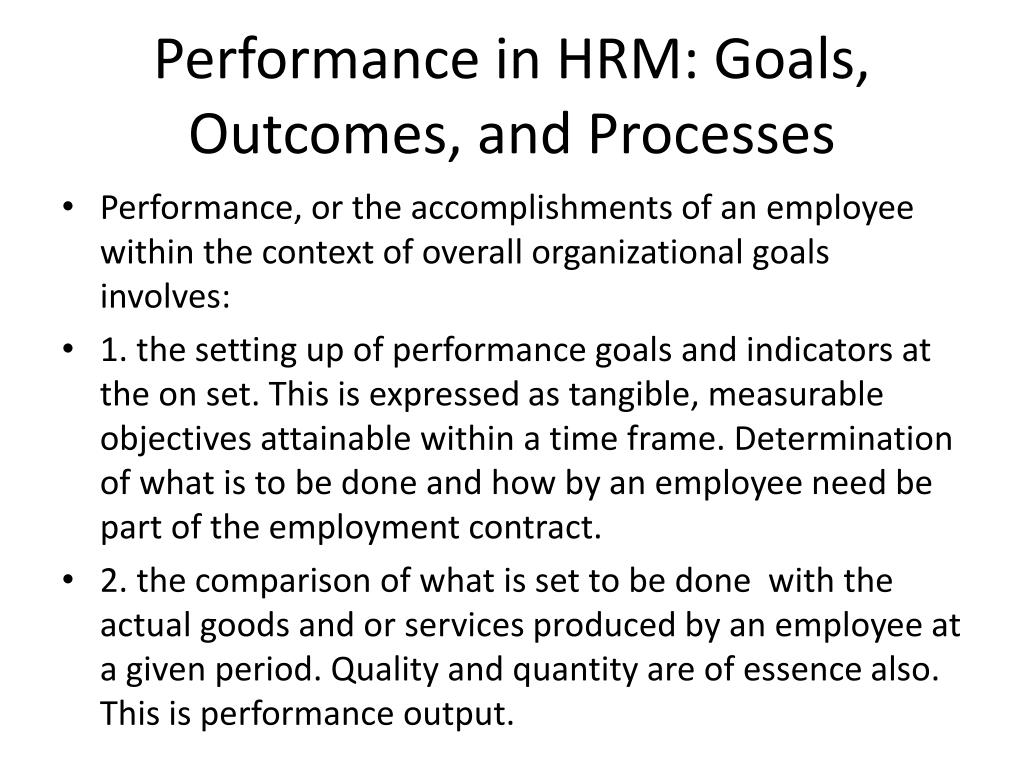 Performance in HRM: Goals, Outcomes, and Processes

• Performance, or the accomplishments of an employee within the context of overall organizational goals involves:

• 1. the setting up of performance goals and indicators at the on set. This is expressed as tangible, measurable objectives attainable within a time frame. Determination of what is to be done and how by an employee need be part of the employment contract.

• 2. the comparison of what is set to be done with the actual goods and or services produced by an employee at a given period. Quality and quantity are of essence also. This is performance output.